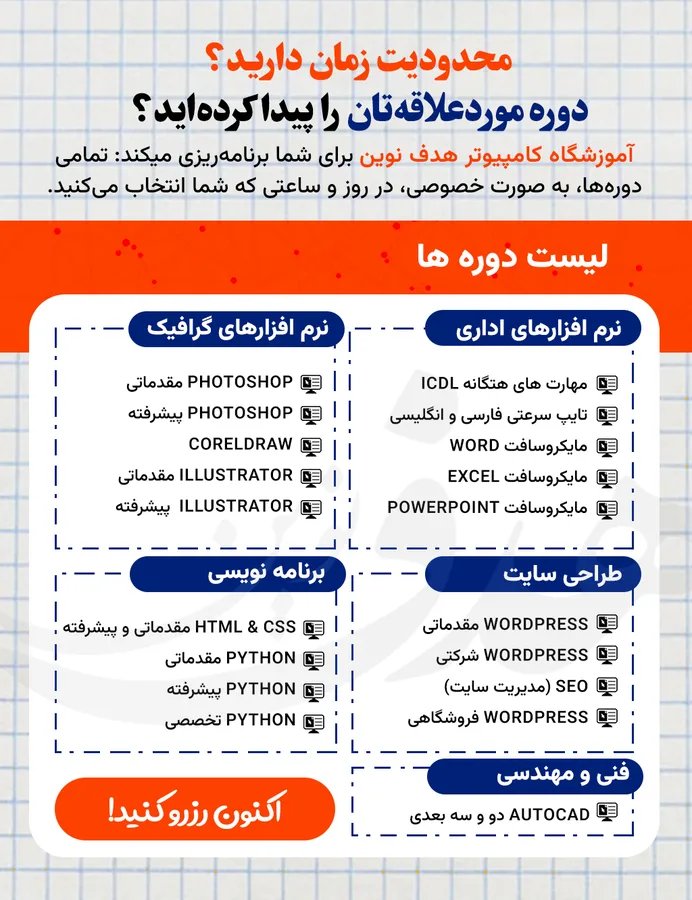 محدودیت زمان دارید؟
دوره موردعلاقه‌تان را پیدا کرده‌اید؟
آموزشگاه کامپیوتر هدف نوین برای شما برنامه‌ریزی میکند: تمامی دوره‌ها، به صورت خصوصی، در روز و ساعتی که شما انتخاب می‌کنید.

لیست دوره ها

نرم افزارهای اداری
مهارت های هتگانه ICDL
تایپ سرعتی فارسی و انگلیسی
مایکروسافت WORD
مایکروسافت EXCEL
مایکروسافت POWERPOINT

نرم افزارهای گرافیک
PHOTOSHOP مقدماتی
PHOTOSHOP پیشرفته
CORELDRAW
ILLUSTRATOR مقدماتی
ILLUSTRATOR پیشرفته

طراحی سایت
WORDPRESS مقدماتی
WORDPRESS شرکتی
SEO (مدیریت سایت)
WORDPRESS فروشگاهی

برنامه نویسی
HTML & CSS مقدماتی و پیشرفته
PYTHON مقدماتی
PYTHON پیشرفته
PYTHON تخصصی

فنی و مهندسی
AUTOCAD دو و سه بعدی

اکنون رزرو کنید!